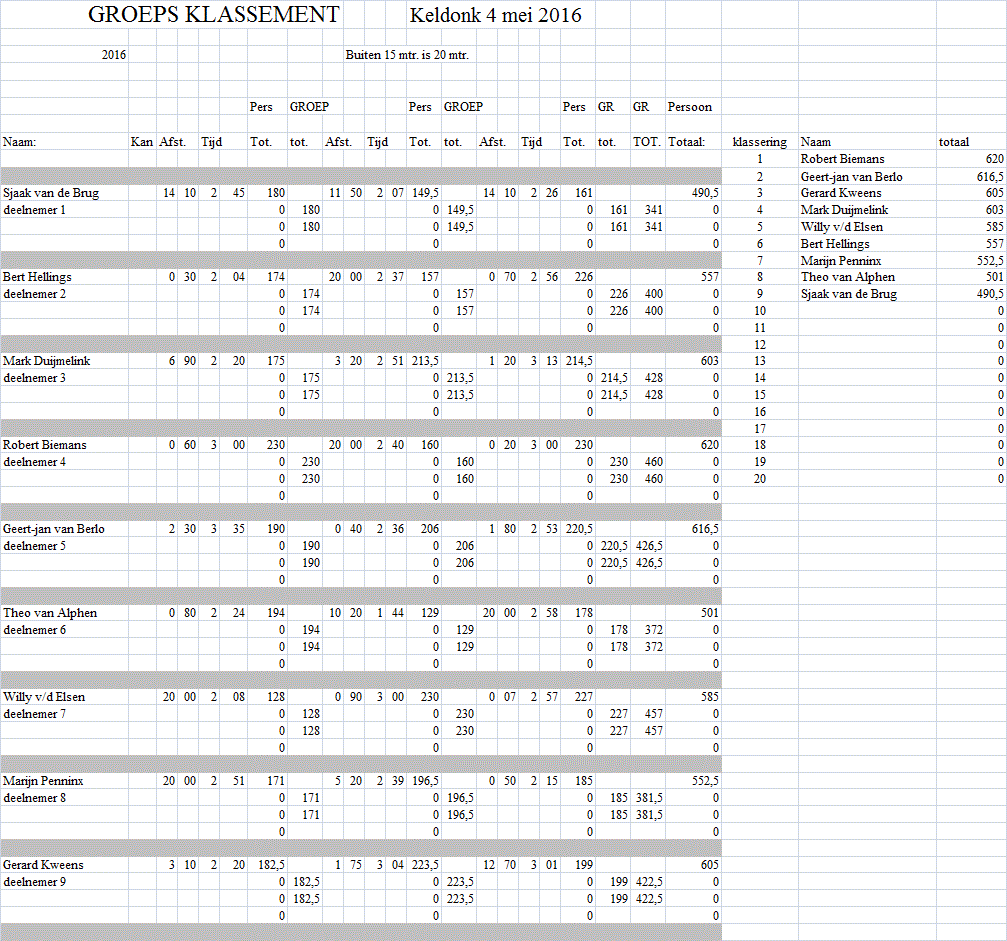 GROEPS KLASSEMENT Keldonk 4 mei 2016

2016 Buiten 15 mtr. is 20 mtr.

| Naam: | Kan | Afst. | | Tijd | | Pers Tot. | GROEP tot. | Afst. | | Tijd | | Pers Tot. | GROEP tot. | Afst. | | Tijd | | Pers Tot. | GR tot. | GR TOT. | Persoon Totaal: |
|---|---|---|---|---|---|---|---|---|---|---|---|---|---|---|---|---|---|---|---|---|---|
| Sjaak van de Brug | | 14 | 10 | 2 | 45 | 180 | | 11 | 50 | 2 | 07 | 149,5 | | 14 | 10 | 2 | 26 | 161 | | | 490,5 |
| deelnemer 1 | | | | | | 0 | 180 | | | | | 0 | 149,5 | | | | | 0 | 161 | 341 | 0 |
| | | | | | | 0 | 180 | | | | | 0 | 149,5 | | | | | 0 | 161 | 341 | 0 |
| | | | | | | 0 | | | | | | 0 | | | | | | 0 | | | 0 |
| Bert Hellings | | 0 | 30 | 2 | 04 | 174 | | 20 | 00 | 2 | 37 | 157 | | 0 | 70 | 2 | 56 | 226 | | | 557 |
| deelnemer 2 | | | | | | 0 | 174 | | | | | 0 | 157 | | | | | 0 | 226 | 400 | 0 |
| | | | | | | 0 | 174 | | | | | 0 | 157 | | | | | 0 | 226 | 400 | 0 |
| | | | | | | 0 | | | | | | 0 | | | | | | 0 | | | 0 |
| Mark Duijmelink | | 6 | 90 | 2 | 20 | 175 | | 3 | 20 | 2 | 51 | 213,5 | | 1 | 20 | 3 | 13 | 214,5 | | | 603 |
| deelnemer 3 | | | | | | 0 | 175 | | | | | 0 | 213,5 | | | | | 0 | 214,5 | 428 | 0 |
| | | | | | | 0 | 175 | | | | | 0 | 213,5 | | | | | 0 | 214,5 | 428 | 0 |
| | | | | | | 0 | | | | | | 0 | | | | | | 0 | | | 0 |
| Robert Biemans | | 0 | 60 | 3 | 00 | 230 | | 20 | 00 | 2 | 40 | 160 | | 0 | 20 | 3 | 00 | 230 | | | 620 |
| deelnemer 4 | | | | | | 0 | 230 | | | | | 0 | 160 | | | | | 0 | 230 | 460 | 0 |
| | | | | | | 0 | 230 | | | | | 0 | 160 | | | | | 0 | 230 | 460 | 0 |
| | | | | | | 0 | | | | | | 0 | | | | | | 0 | | | 0 |
| Geert-jan van Berlo | | 2 | 30 | 3 | 35 | 190 | | 0 | 40 | 2 | 36 | 206 | | 1 | 80 | 2 | 53 | 220,5 | | | 616,5 |
| deelnemer 5 | | | | | | 0 | 190 | | | | | 0 | 206 | | | | | 0 | 220,5 | 426,5 | 0 |
| | | | | | | 0 | 190 | | | | | 0 | 206 | | | | | 0 | 220,5 | 426,5 | 0 |
| | | | | | | 0 | | | | | | 0 | | | | | | 0 | | | 0 |
| Theo van Alphen | | 0 | 80 | 2 | 24 | 194 | | 10 | 20 | 1 | 44 | 129 | | 20 | 00 | 2 | 58 | 178 | | | 501 |
| deelnemer 6 | | | | | | 0 | 194 | | | | | 0 | 129 | | | | | 0 | 178 | 372 | 0 |
| | | | | | | 0 | 194 | | | | | 0 | 129 | | | | | 0 | 178 | 372 | 0 |
| | | | | | | 0 | | | | | | 0 | | | | | | 0 | | | 0 |
| Willy v/d Elsen | | 20 | 00 | 2 | 08 | 128 | | 0 | 90 | 3 | 00 | 230 | | 0 | 07 | 2 | 57 | 227 | | | 585 |
| deelnemer 7 | | | | | | 0 | 128 | | | | | 0 | 230 | | | | | 0 | 227 | 457 | 0 |
| | | | | | | 0 | 128 | | | | | 0 | 230 | | | | | 0 | 227 | 457 | 0 |
| | | | | | | 0 | | | | | | 0 | | | | | | 0 | | | 0 |
| Marijn Penninx | | 20 | 00 | 2 | 51 | 171 | | 5 | 20 | 2 | 39 | 196,5 | | 0 | 50 | 2 | 15 | 185 | | | 552,5 |
| deelnemer 8 | | | | | | 0 | 171 | | | | | 0 | 196,5 | | | | | 0 | 185 | 381,5 | 0 |
| | | | | | | 0 | 171 | | | | | 0 | 196,5 | | | | | 0 | 185 | 381,5 | 0 |
| | | | | | | 0 | | | | | | 0 | | | | | | 0 | | | 0 |
| Gerard Kweens | | 3 | 10 | 2 | 20 | 182,5 | | 1 | 75 | 3 | 04 | 223,5 | | 12 | 70 | 3 | 01 | 199 | | | 605 |
| deelnemer 9 | | | | | | 0 | 182,5 | | | | | 0 | 223,5 | | | | | 0 | 199 | 422,5 | 0 |
| | | | | | | 0 | 182,5 | | | | | 0 | 223,5 | | | | | 0 | 199 | 422,5 | 0 |
| | | | | | | 0 | | | | | | 0 | | | | | | 0 | | | 0 |

| klassering | Naam | totaal |
|---|---|---|
| 1 | Robert Biemans | 620 |
| 2 | Geert-jan van Berlo | 616,5 |
| 3 | Gerard Kweens | 605 |
| 4 | Mark Duijmelink | 603 |
| 5 | Willy v/d Elsen | 585 |
| 6 | Bert Hellings | 557 |
| 7 | Marijn Penninx | 552,5 |
| 8 | Theo van Alphen | 501 |
| 9 | Sjaak van de Brug | 490,5 |
| 10 | | 0 |
| 11 | | 0 |
| 12 | | 0 |
| 13 | | 0 |
| 14 | | 0 |
| 15 | | 0 |
| 16 | | 0 |
| 17 | | 0 |
| 18 | | 0 |
| 19 | | 0 |
| 20 | | 0 |